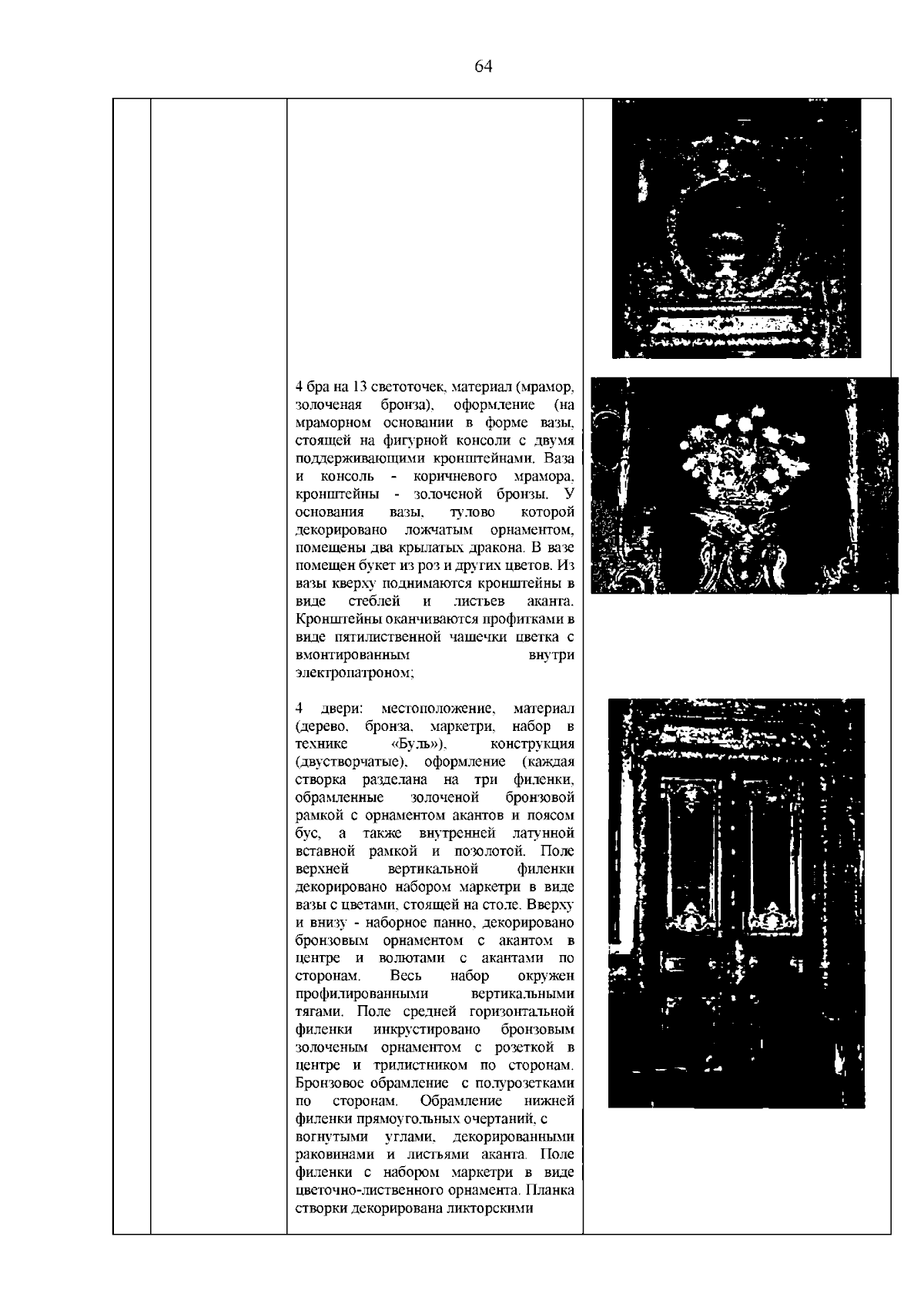 64

4 бра на 13 светоточек, материал (мрамор, золоченая бронза), оформление (на мраморном основании в форме вазы, стоящей на фигурной консоли с двумя поддерживающими кронштейнами. Ваза и консоль - коричневого мрамора, кронштейны - золоченой бронзы. У основания вазы, тулово которой декорировано ложчатым орнаментом, помещены два крылатых дракона. В вазе помещен букет из роз и других цветов. Из вазы кверху поднимаются кронштейны в виде стеблей и листьев аканта. Кронштейны оканчиваются профитками в виде пятилиственной чашечки цветка с вмонтированным внутри электропатроном;

4 двери: местоположение, материал (дерево, бронза, маркетри, набор в технике «Буль»), конструкция (двустворчатые), оформление (каждая створка разделана на три филенки, обрамленные золоченой бронзовой рамкой с орнаментом акантов и поясом бус, а также внутренней латунной вставной рамкой и позолотой. Поле верхней вертикальной филенки декорировано набором маркетри в виде вазы с цветами, стоящей на столе. Вверху и внизу - наборное панно, декорировано бронзовым орнаментом с акантом в центре и волютами с акантами по сторонам. Весь набор окружен профилированными вертикальными тягами. Поле средней горизонтальной филенки инкрустировано бронзовым золоченым орнаментом с розеткой в центре и трилистником по сторонам. Бронзовое обрамление с полурозетками по сторонам. Обрамление нижней филенки прямоугольных очертаний, с вогнутыми углами, декорированными раковинами и листьями аканта. Поле филенки с набором маркетри в виде цветочно-лиственного орнамента. Планка створки декорирована ликторскими